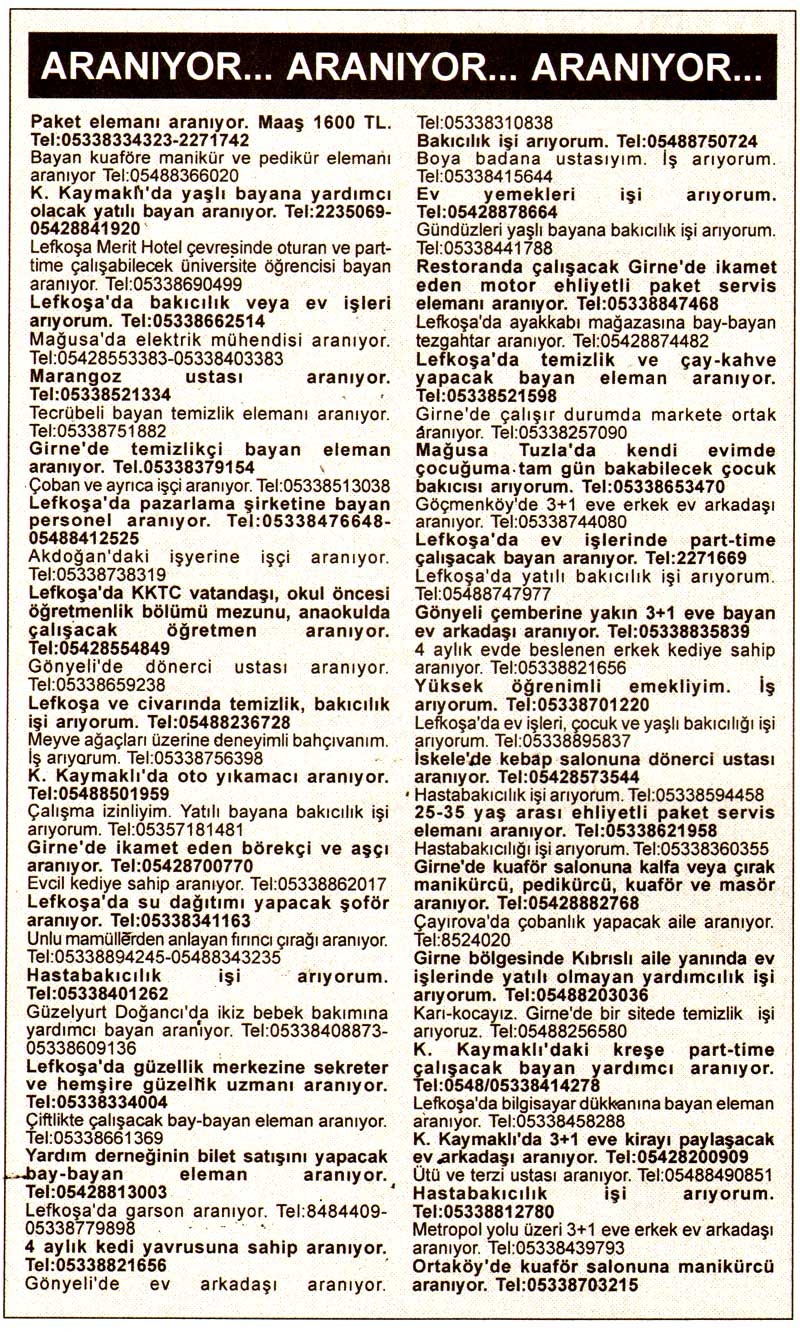 ARANIYOR... ARANIYOR... ARANIYOR...

Paket elemanı aranıyor. Maaş 1600 TL. Tel:05338334323-2271742

Bayan kuaföre manikür ve pedikür elemanı aranıyor Tel:05488366020

K. Kaymaklı'da yaşlı bayana yardımcı olacak yatılı bayan aranıyor. Tel:2235069-05428841920

Lefkoşa Merit Hotel çevresinde oturan ve part-time çalışabilecek üniversite öğrencisi bayan aranıyor. Tel:05338690499

Lefkoşa'da bakıcılık veya ev işleri arıyorum. Tel:05338662514

Mağusa'da elektrik mühendisi aranıyor. Tel:05428553383-05338403383

Marangoz ustası aranıyor. Tel:05338521334

Tecrübeli bayan temizlik elemanı aranıyor. Tel:05338751882

Girne'de temizlikçi bayan eleman aranıyor. Tel.05338379154

Çoban ve ayrıca işçi aranıyor. Tel:05338513038

Lefkoşa'da pazarlama şirketine bayan personel aranıyor. Tel:05338476648-05488412525

Akdoğan'daki işyerine işçi aranıyor. Tel:05338738319

Lefkoşa'da KKTC vatandaşı, okul öncesi öğretmenlik bölümü mezunu, anaokulda çalışacak öğretmen aranıyor. Tel:05428554849

Gönyeli'de dönerci ustası aranıyor. Tel:05338659238

Lefkoşa ve civarında temizlik, bakıcılık işi arıyorum. Tel:05488236728

Meyve ağaçları üzerine deneyimli bahçıvanım. İş arıyorum. Tel:05338756398

K. Kaymaklı'da oto yıkamacı aranıyor. Tel:05488501959

Çalışma izinliyim. Yatılı bayana bakıcılık işi arıyorum. Tel:05357181481

Girne'de ikamet eden börekçi ve aşçı aranıyor. Tel:05428700770

Evcil kediye sahip aranıyor. Tel:05338862017

Lefkoşa'da su dağıtımı yapacak şoför aranıyor. Tel:05338341163

Unlu mamüllerden anlayan fırıncı çırağı aranıyor. Tel:05338894245-05488343235

Hastabakıcılık işi arıyorum. Tel:05338401262

Güzelyurt Doğancı'da ikiz bebek bakımına yardımcı bayan aranıyor. Tel:05338408873-05338609136

Lefkoşa'da güzellik merkezine sekreter ve hemşire güzellik uzmanı aranıyor. Tel:05338334004

Çiftlikte çalışacak bay-bayan eleman aranıyor. Tel:05338661369

Yardım derneğinin bilet satışını yapacak bay-bayan eleman aranıyor. Tel:05428813003

Lefkoşa'da garson aranıyor. Tel:8484409-05338779898

4 aylık kedi yavrusuna sahip aranıyor. Tel:05338821656

Gönyeli'de ev arkadaşı aranıyor. Tel:05338310838

Bakıcılık işi arıyorum. Tel:05488750724

Boya badana ustasıyım. İş arıyorum. Tel:05338415644

Ev yemekleri işi arıyorum. Tel:05428878664

Gündüzleri yaşlı bayana bakıcılık işi arıyorum. Tel:05338441788

Restoranda çalışacak Girne'de ikamet eden motor ehliyetli paket servis elemanı aranıyor. Tel:05338847468

Lefkoşa'da ayakkabı mağazasına bay-bayan tezgahtar aranıyor. Tel:05428874482

Lefkoşa'da temizlik ve çay-kahve yapacak bayan eleman aranıyor. Tel:05338521598

Girne'de çalışır durumda markete ortak aranıyor. Tel:05338257090

Mağusa Tuzla'da kendi evimde çocuğuma tam gün bakabilecek çocuk bakıcısı arıyorum. Tel:05338653470

Göçmenköy'de 3+1 eve erkek ev arkadaşı aranıyor. Tel:05338744080

Lefkoşa'da ev işlerinde part-time çalışacak bayan aranıyor. Tel:2271669

Lefkoşa'da yatılı bakıcılık işi arıyorum. Tel:05488747977

Gönyeli çemberine yakın 3+1 eve bayan ev arkadaşı aranıyor. Tel:05338835839

4 aylık evde beslenen erkek kediye sahip aranıyor. Tel:05338821656

Yüksek öğrenimli emekliyim. İş arıyorum. Tel:05338701220

Lefkoşa'da ev işleri, çocuk ve yaşlı bakıcılığı işi arıyorum. Tel:05338895837

İskele'de kebap salonuna dönerci ustası aranıyor. Tel:05428573544

Hastabakıcılık işi arıyorum. Tel:05338594458

25-35 yaş arası ehliyetli paket servis elemanı aranıyor. Tel:05338621958

Hastabakıcılığı işi arıyorum. Tel:05338360355

Girne'de kuaför salonuna kalfa veya çırak manikürcü, pedikürcü, kuaför ve masör aranıyor. Tel:05428882768

Çayırova'da çobanlık yapacak aile aranıyor. Tel:8524020

Girne bölgesinde Kıbrıslı aile yanında ev işlerinde yatılı olmayan yardımcılık işi arıyorum. Tel:05488203036

Karı-kocayız. Girne'de bir sitede temizlik işi arıyoruz. Tel:05488256580

K. Kaymaklı'daki kreşe part-time çalışacak bayan yardımcı aranıyor. Tel:0548/05338414278

Lefkoşa'da bilgisayar dükkanına bayan eleman aranıyor. Tel:05338458288

K. Kaymaklı'da 3+1 eve kirayı paylaşacak ev arkadaşı aranıyor. Tel:05428200909

Ütü ve terzi ustası aranıyor. Tel:05488490851

Hastabakıcılık işi arıyorum. Tel:05338812780

Metropol yolu üzeri 3+1 eve erkek ev arkadaşı aranıyor. Tel:05338439793

Ortaköy'de kuaför salonuna manikürcü aranıyor. Tel:05338703215